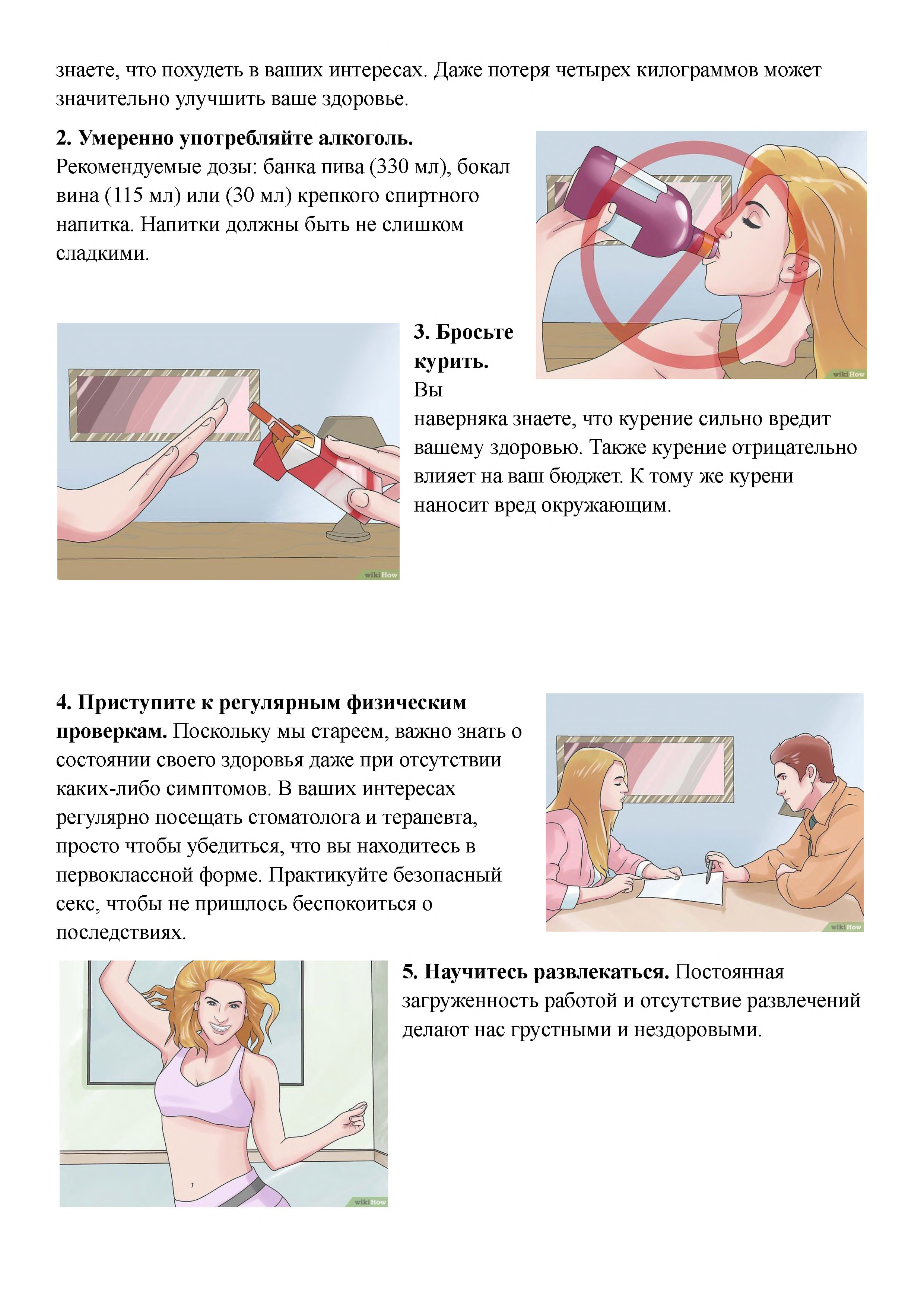 знаете, что похудеть в ваших интересах. Даже потеря четырех килограммов может значительно улучшить ваше здоровье.

**2. Умеренно употребляйте алкоголь.** Рекомендуемые дозы: банка пива (330 мл), бокал вина (115 мл) или (30 мл) крепкого спиртного напитка. Напитки должны быть не слишком сладкими.

wikiHow

**3. Бросьте курить.** Вы наверняка знаете, что курение сильно вредит вашему здоровью. Также курение отрицательно влияет на ваш бюджет. К тому же курени наносит вред окружающим.

wikiHow

**4. Приступите к регулярным физическим проверкам.** Поскольку мы стареем, важно знать о состоянии своего здоровья даже при отсутствии каких-либо симптомов. В ваших интересах регулярно посещать стоматолога и терапевта, просто чтобы убедиться, что вы находитесь в первоклассной форме. Практикуйте безопасный секс, чтобы не пришлось беспокоиться о последствиях.

wikiHow

**5. Научитесь развлекаться.** Постоянная загруженность работой и отсутствие развлечений делают нас грустными и нездоровыми.

wikiHow